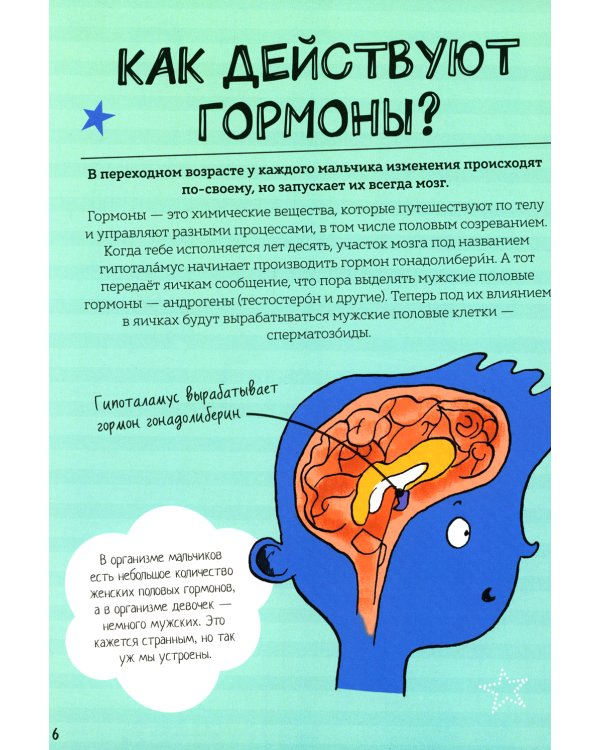 КАК ДЕЙСТВУЮТ ГОРМОНЫ?

В переходном возрасте у каждого мальчика изменения происходят по-своему, но запускает их всегда мозг.

Гормоны — это химические вещества, которые путешествуют по телу и управляют разными процессами, в том числе половым созреванием. Когда тебе исполняется лет десять, участок мозга под названием гипотала́мус начинает производить гормон гонадолибери́н. А тот передаёт яичкам сообщение, что пора выделять мужские половые гормоны — андрогены (тестостеро́н и другие). Теперь под их влиянием в яичках будут вырабатываться мужские половые клетки — сперматозо́иды.

Гипоталамус вырабатывает гормон гонадолиберин

В организме мальчиков есть небольшое количество женских половых гормонов, а в организме девочек — немного мужских. Это кажется странным, но так уж мы устроены.

6